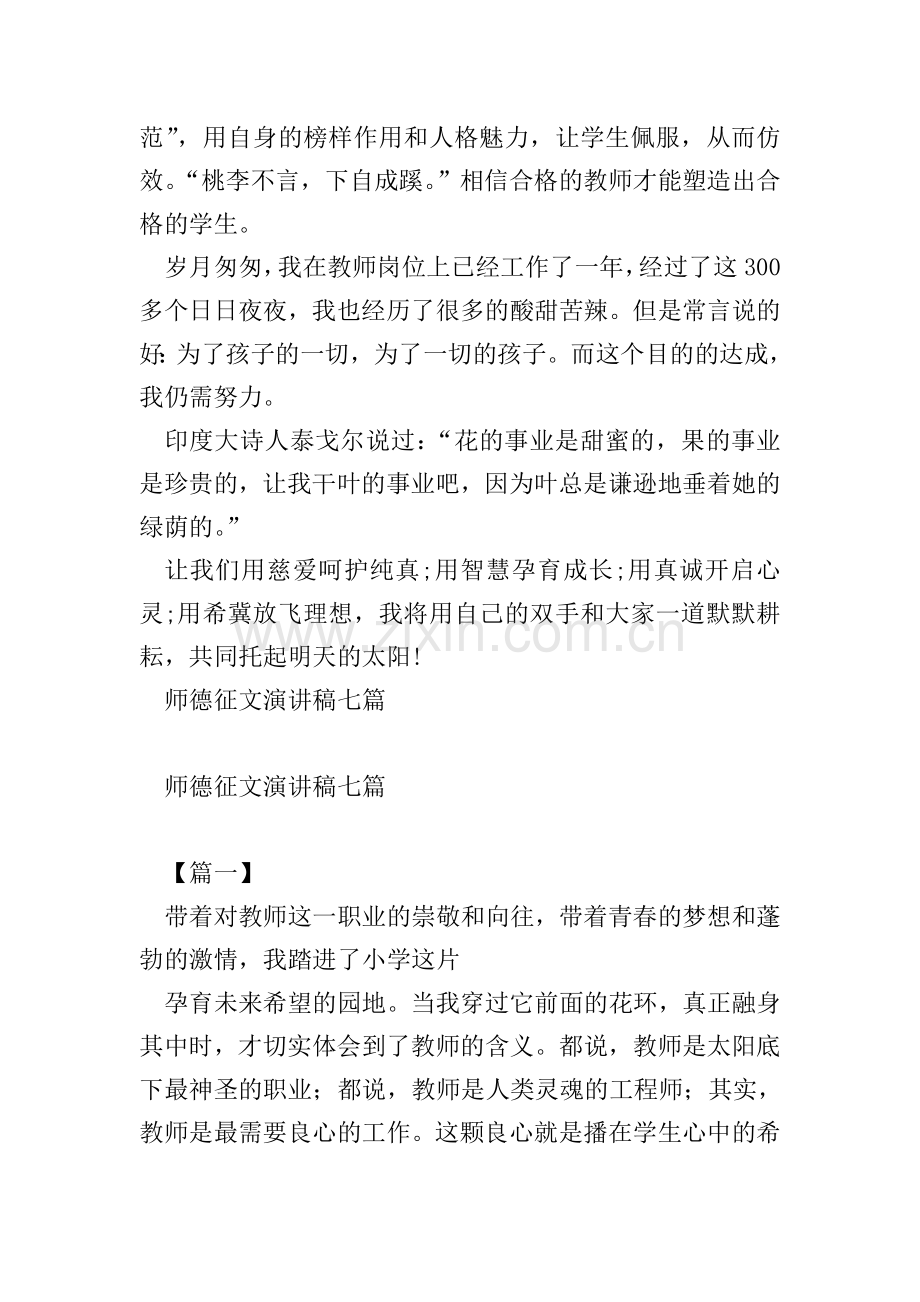 范”，用自身的榜样作用和人格魅力，让学生佩服，从而仿效。“桃李不言，下自成蹊。”相信合格的教师才能塑造出合格的学生。

岁月匆匆，我在教师岗位上已经工作了一年，经过了这300多个日日夜夜，我也经历了很多的酸甜苦辣。但是常言说的好：为了孩子的一切，为了一切的孩子。而这个目的的达成，我仍需努力。

印度大诗人泰戈尔说过：“花的事业是甜蜜的，果的事业是珍贵的，让我干叶的事业吧，因为叶总是谦逊地垂着她的绿荫的。”

让我们用慈爱呵护纯真;用智慧孕育成长;用真诚开启心灵;用希冀放飞理想，我将用自己的双手和大家一道默默耕耘，共同托起明天的太阳!

师德征文演讲稿七篇

师德征文演讲稿七篇

【篇一】

带着对教师这一职业的崇敬和向往，带着青春的梦想和蓬勃的激情，我踏进了小学这片

孕育未来希望的园地。当我穿过它前面的花环，真正融身其中时，才切实体会到了教师的含义。都说，教师是太阳底下最神圣的职业；都说，教师是人类灵魂的工程师；其实，教师是最需要良心的工作。这颗良心就是播在学生心中的希

www.zixin.com.cn